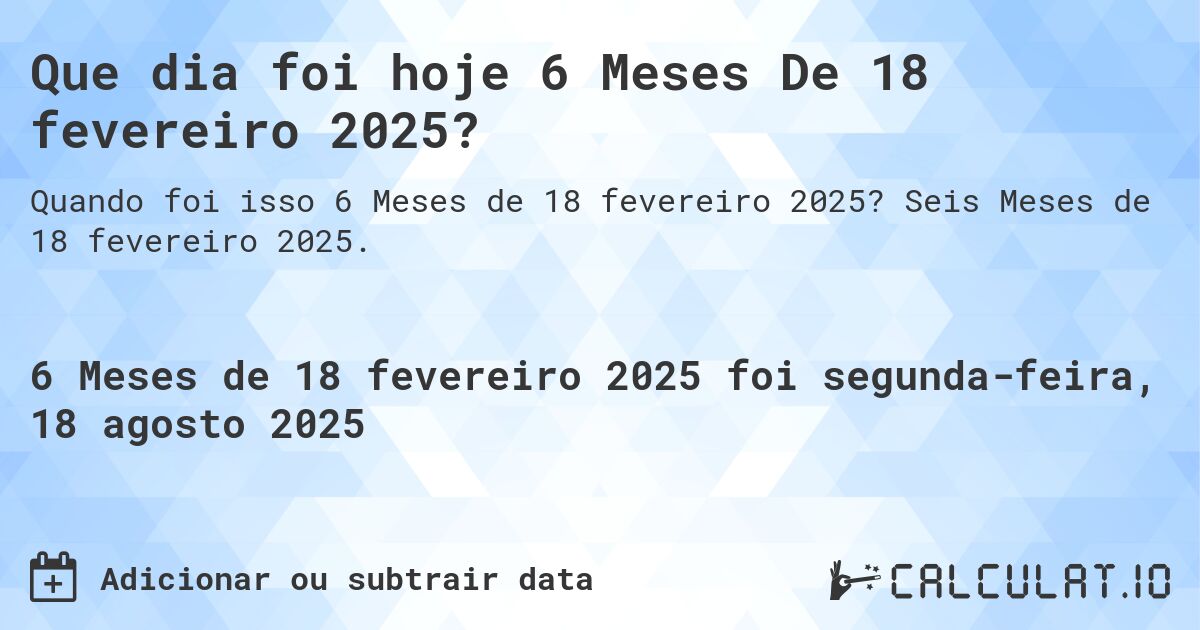 Que dia foi hoje 6 Meses De 18 fevereiro 2025?

Quando foi isso 6 Meses de 18 fevereiro 2025? Seis Meses de 18 fevereiro 2025.

6 Meses de 18 fevereiro 2025 foi segunda-feira, 18 agosto 2025

Adicionar ou subtrair data

CALCULAT.IO